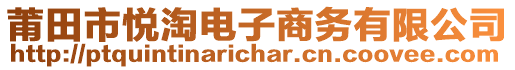 莆田市悦淘电子商务有限公司
http://ptquintinarichar.cn.coovee.com